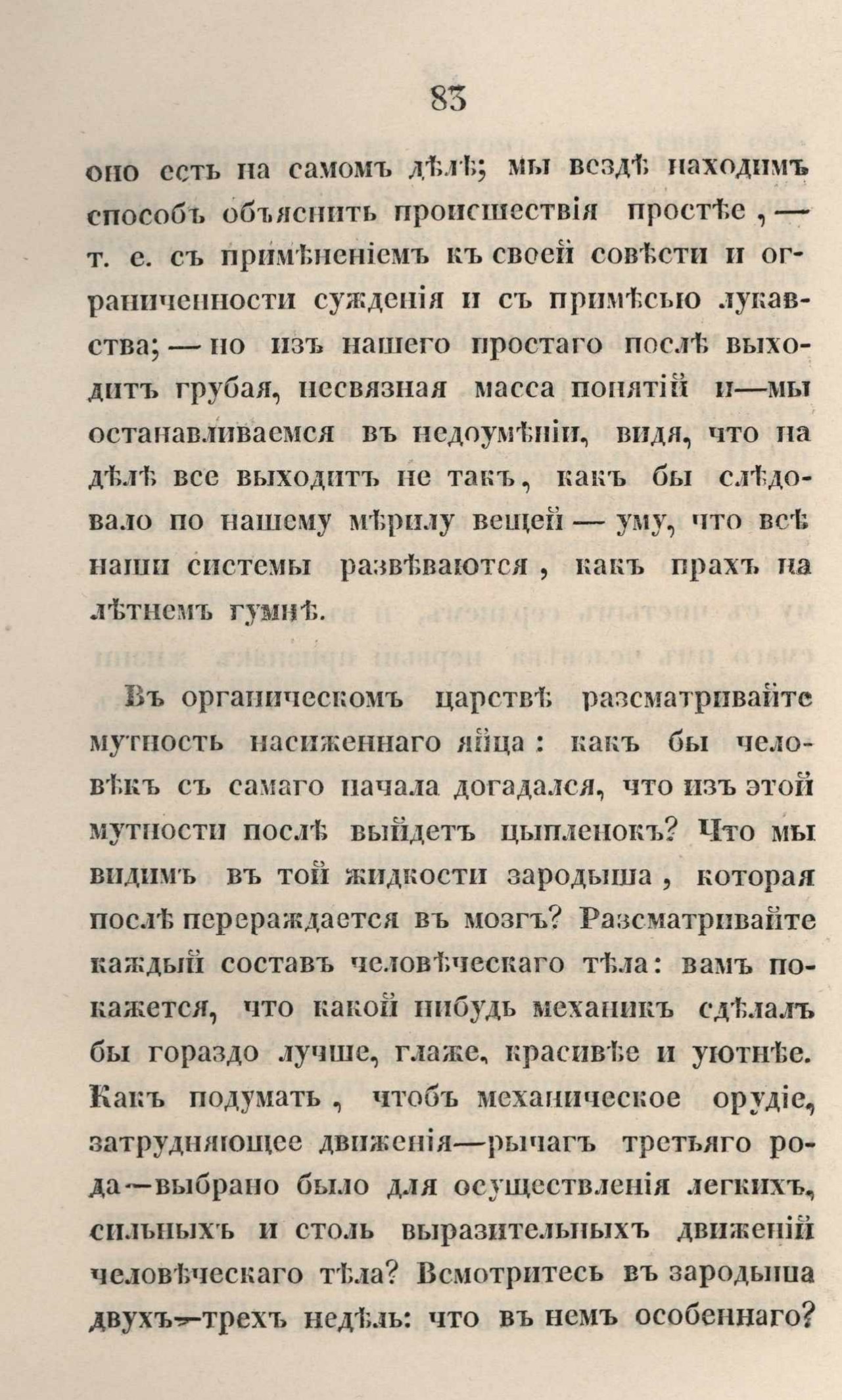 83

оно есть на самомъ дѣлѣ; мы вездѣ находимъ способъ объяснить происшествія простѣе, — т. е. съ примѣненіемъ къ своей совѣсти и ограниченности сужденія и съ примѣсью лукавства; — но изъ нашего простаго послѣ выходитъ грубая, несвязная масса понятій и—мы останавливаемся въ недоумѣніи, видя, что на дѣлѣ все выходитъ не такъ, какъ бы слѣдовало по нашему мѣрилу вещей — уму, что всѣ наши системы развѣваются, какъ прахъ на лѣтнемъ гумнѣ.

Въ органическомъ царствѣ разсматривайте мутность насиженнаго яйца: какъ бы человѣкъ съ самаго начала догадался, что изъ этой мутности послѣ выйдетъ цыпленокъ? Что мы видимъ въ той жидкости зародыша, которая послѣ перераждается въ мозгъ? Разсматривайте каждый составъ человѣческаго тѣла: вамъ покажется, что какой нибудь механикъ сдѣлалъ бы гораздо лучше, глаже, красивѣе и уютнѣе. Какъ подумать, чтобъ механическое орудіе, затрудняющее движенія—рычагъ третьяго рода—выбрано было для осуществленія легкихъ, сильныхъ и столь выразительныхъ движеній человѣческаго тѣла? Всмотритесь въ зародыша двухъ—трехъ недѣль: что въ немъ особеннаго?